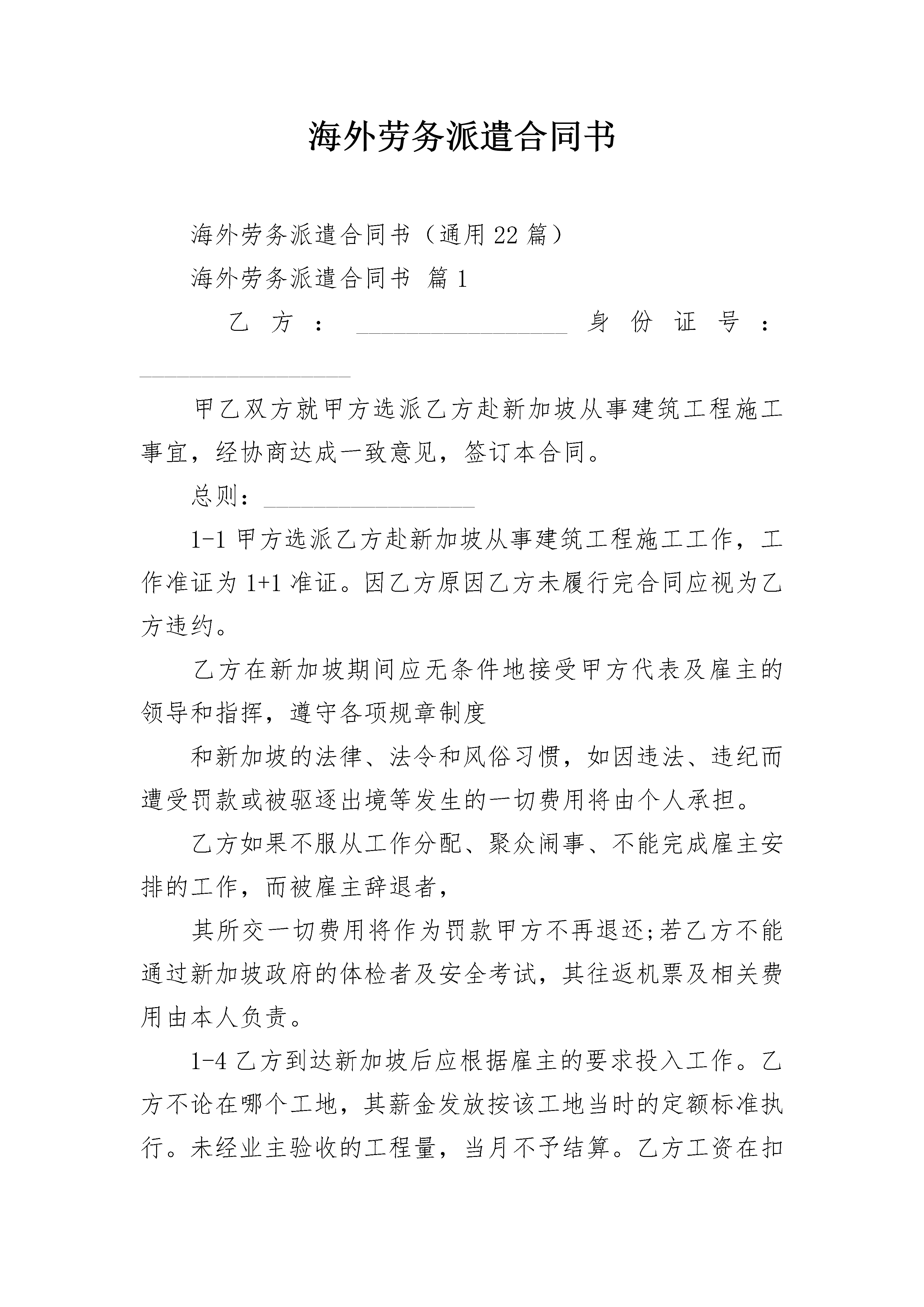 海外劳务派遣合同书

海外劳务派遣合同书（通用22篇）

海外劳务派遣合同书 篇1

乙方：__________________ 身份证号：__________________

甲乙双方就甲方选派乙方赴新加坡从事建筑工程施工事宜，经协商达成一致意见，签订本合同。

总则：__________________

1-1 甲方选派乙方赴新加坡从事建筑工程施工工作，工作准证为1+1准证。因乙方原因乙方未履行完合同应视为乙方违约。

乙方在新加坡期间应无条件地接受甲方代表及雇主的领导和指挥，遵守各项规章制度

和新加坡的法律、法令和风俗习惯，如因违法、违纪而遭受罚款或被驱逐出境等发生的一切费用将由个人承担。

乙方如果不服从工作分配、聚众闹事、不能完成雇主安排的工作，而被雇主辞退者，

其所交一切费用将作为罚款甲方不再退还;若乙方不能通过新加坡政府的体检者及安全考试，其往返机票及相关费用由本人负责。

1-4 乙方到达新加坡后应根据雇主的要求投入工作。乙方不论在哪个工地，其薪金发放按该工地当时的定额标准执行。未经业主验收的工程量，当月不予结算。乙方工资在扣